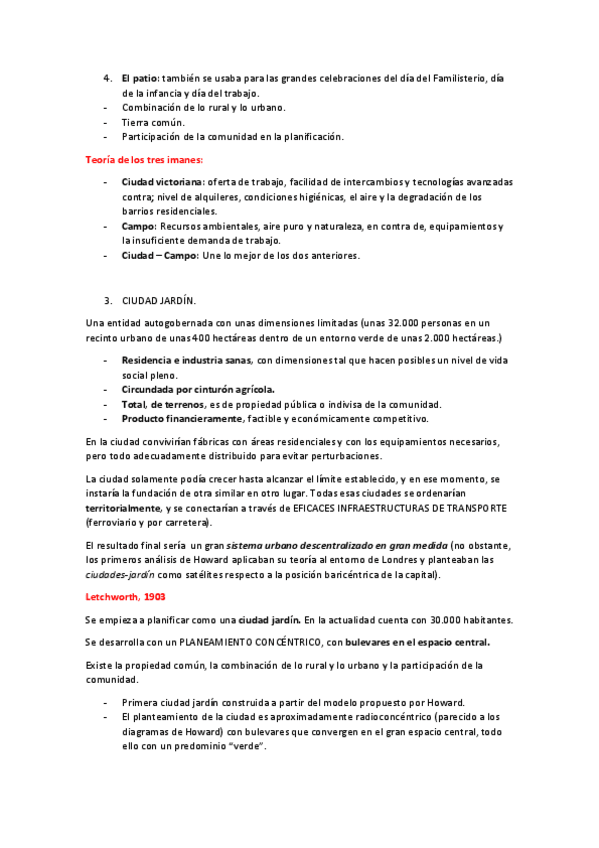 4. El patio: también se usaba para las grandes celebraciones del día del Familisterio, día de la infancia y día del trabajo.
- Combinación de lo rural y lo urbano.
- Tierra común.
- Participación de la comunidad en la planificación.

Teoría de los tres imanes:

- Ciudad victoriana: oferta de trabajo, facilidad de intercambios y tecnologías avanzadas contra; nivel de alquileres, condiciones higiénicas, el aire y la degradación de los barrios residenciales.
- Campo: Recursos ambientales, aire puro y naturaleza, en contra de, equipamientos y la insuficiente demanda de trabajo.
- Ciudad – Campo: Une lo mejor de los dos anteriores.

3. CIUDAD JARDÍN.

Una entidad autogobernada con unas dimensiones limitadas (unas 32.000 personas en un recinto urbano de unas 400 hectáreas dentro de un entorno verde de unas 2.000 hectáreas.)

- Residencia e industria sanas, con dimensiones tal que hacen posibles un nivel de vida social pleno.
- Circundada por cinturón agrícola.
- Total, de terrenos, es de propiedad pública o indivisa de la comunidad.
- Producto financieramente, factible y económicamente competitivo.

En la ciudad convivirían fábricas con áreas residenciales y con los equipamientos necesarios, pero todo adecuadamente distribuido para evitar perturbaciones.

La ciudad solamente podía crecer hasta alcanzar el límite establecido, y en ese momento, se instaría la fundación de otra similar en otro lugar. Todas esas ciudades se ordenarían territorialmente, y se conectarían a través de EFICACES INFRAESTRUCTURAS DE TRANSPORTE (ferroviario y por carretera).

El resultado final sería un gran sistema urbano descentralizado en gran medida (no obstante, los primeros análisis de Howard aplicaban su teoría al entorno de Londres y planteaban las ciudades-jardín como satélites respecto a la posición baricéntrica de la capital).

Letchworth, 1903

Se empieza a planificar como una ciudad jardín. En la actualidad cuenta con 30.000 habitantes.

Se desarrolla con un PLANEAMIENTO CONCÉNTRICO, con bulevares en el espacio central.

Existe la propiedad común, la combinación de lo rural y lo urbano y la participación de la comunidad.

- Primera ciudad jardín construida a partir del modelo propuesto por Howard.
- El planteamiento de la ciudad es aproximadamente radioconcéntrico (parecido a los diagramas de Howard) con bulevares que convergen en el gran espacio central, todo ello con un predominio "verde".